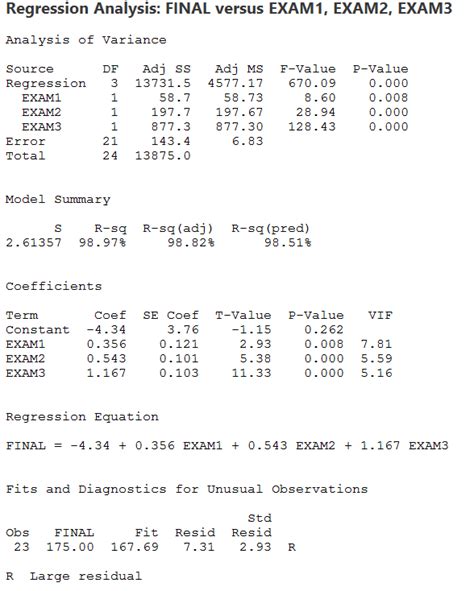 Regression Analysis: FINAL versus EXAM1, EXAM2, EXAM3

Analysis of Variance

| Source | DF | Adj SS | Adj MS | F-Value | P-Value |
|---|---|---|---|---|---|
| Regression | 3 | 13731.5 | 4577.17 | 670.09 | 0.000 |
| EXAM1 | 1 | 58.7 | 58.73 | 8.60 | 0.008 |
| EXAM2 | 1 | 197.7 | 197.67 | 28.94 | 0.000 |
| EXAM3 | 1 | 877.3 | 877.30 | 128.43 | 0.000 |
| Error | 21 | 143.4 | 6.83 | | |
| Total | 24 | 13875.0 | | | |

Model Summary

| S | R-sq | R-sq(adj) | R-sq(pred) |
|---|---|---|---|
| 2.61357 | 98.97% | 98.82% | 98.51% |

Coefficients

| Term | Coef | SE Coef | T-Value | P-Value | VIF |
|---|---|---|---|---|---|
| Constant | -4.34 | 3.76 | -1.15 | 0.262 | |
| EXAM1 | 0.356 | 0.121 | 2.93 | 0.008 | 7.81 |
| EXAM2 | 0.543 | 0.101 | 5.38 | 0.000 | 5.59 |
| EXAM3 | 1.167 | 0.103 | 11.33 | 0.000 | 5.16 |

Regression Equation

FINAL = -4.34 + 0.356 EXAM1 + 0.543 EXAM2 + 1.167 EXAM3

Fits and Diagnostics for Unusual Observations

| Obs | FINAL | Fit | Resid | Std Resid | |
|---|---|---|---|---|---|
| 23 | 175.00 | 167.69 | 7.31 | 2.93 | R |

R Large residual